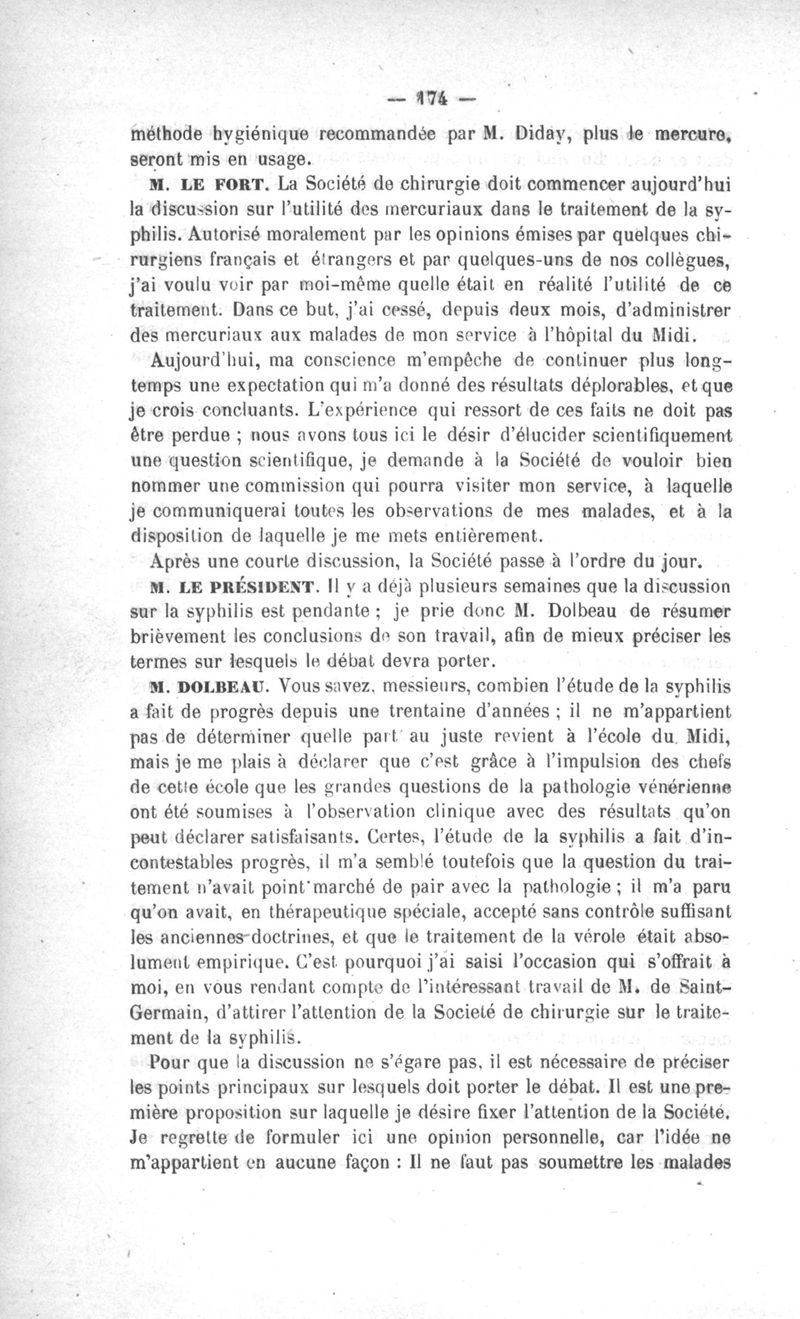 — 174 —

méthode hygiénique recommandée par M. Diday, plus le mercure, seront mis en usage.

M. LE FORT. La Société de chirurgie doit commencer aujourd'hui la discussion sur l'utilité des mercuriaux dans le traitement de la syphilis. Autorisé moralement par les opinions émises par quelques chirurgiens français et étrangers et par quelques-uns de nos collègues, j'ai voulu voir par moi-même quelle était en réalité l'utilité de ce traitement. Dans ce but, j'ai cessé, depuis deux mois, d'administrer des mercuriaux aux malades de mon service à l'hôpital du Midi.

Aujourd'hui, ma conscience m'empêche de continuer plus longtemps une expectation qui m'a donné des résultats déplorables, et que je crois concluants. L'expérience qui ressort de ces faits ne doit pas être perdue ; nous avons tous ici le désir d'élucider scientifiquement une question scientifique, je demande à la Société de vouloir bien nommer une commission qui pourra visiter mon service, à laquelle je communiquerai toutes les observations de mes malades, et à la disposition de laquelle je me mets entièrement.

Après une courte discussion, la Société passe à l'ordre du jour.

M. LE PRÉSIDENT. Il y a déjà plusieurs semaines que la discussion sur la syphilis est pendante ; je prie donc M. Dolbeau de résumer brièvement les conclusions de son travail, afin de mieux préciser les termes sur lesquels le débat devra porter.

M. DOLBEAU. Vous savez, messieurs, combien l'étude de la syphilis a fait de progrès depuis une trentaine d'années ; il ne m'appartient pas de déterminer quelle part au juste revient à l'école du Midi, mais je me plais à déclarer que c'est grâce à l'impulsion des chefs de cette école que les grandes questions de la pathologie vénérienne ont été soumises à l'observation clinique avec des résultats qu'on peut déclarer satisfaisants. Certes, l'étude de la syphilis a fait d'incontestables progrès, il m'a semblé toutefois que la question du traitement n'avait point marché de pair avec la pathologie ; il m'a paru qu'on avait, en thérapeutique spéciale, accepté sans contrôle suffisant les anciennes doctrines, et que le traitement de la vérole était absolument empirique. C'est pourquoi j'ai saisi l'occasion qui s'offrait à moi, en vous rendant compte de l'intéressant travail de M. de Saint-Germain, d'attirer l'attention de la Société de chirurgie sur le traitement de la syphilis.

Pour que la discussion ne s'égare pas, il est nécessaire de préciser les points principaux sur lesquels doit porter le débat. Il est une première proposition sur laquelle je désire fixer l'attention de la Société. Je regrette de formuler ici une opinion personnelle, car l'idée ne m'appartient en aucune façon : Il ne faut pas soumettre les malades